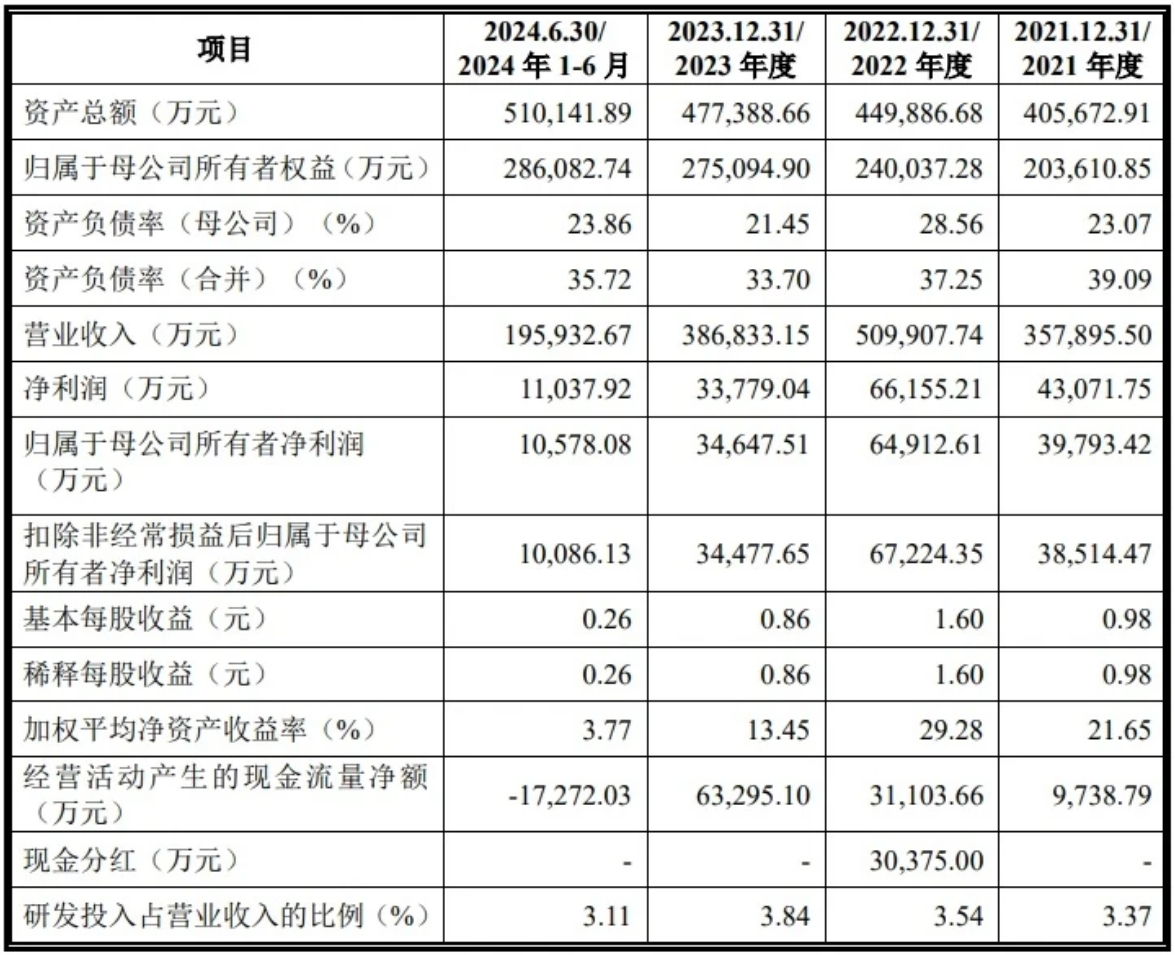 | 项目 | 2024.6.30/ 2024 年 1-6 月 | 2023.12.31/ 2023 年度 | 2022.12.31/ 2022 年度 | 2021.12.31/ 2021 年度 |
|---|---|---|---|---|
| 资产总额（万元） | 510,141.89 | 477,388.66 | 449,886.68 | 405,672.91 |
| 归属于母公司所有者权益（万元） | 286,082.74 | 275,094.90 | 240,037.28 | 203,610.85 |
| 资产负债率（母公司）（%） | 23.86 | 21.45 | 28.56 | 23.07 |
| 资产负债率（合并）（%） | 35.72 | 33.70 | 37.25 | 39.09 |
| 营业收入（万元） | 195,932.67 | 386,833.15 | 509,907.74 | 357,895.50 |
| 净利润（万元） | 11,037.92 | 33,779.04 | 66,155.21 | 43,071.75 |
| 归属于母公司所有者净利润（万元） | 10,578.08 | 34,647.51 | 64,912.61 | 39,793.42 |
| 扣除非经常损益后归属于母公司所有者净利润（万元） | 10,086.13 | 34,477.65 | 67,224.35 | 38,514.47 |
| 基本每股收益（元） | 0.26 | 0.86 | 1.60 | 0.98 |
| 稀释每股收益（元） | 0.26 | 0.86 | 1.60 | 0.98 |
| 加权平均净资产收益率（%） | 3.77 | 13.45 | 29.28 | 21.65 |
| 经营活动产生的现金流量净额（万元） | -17,272.03 | 63,295.10 | 31,103.66 | 9,738.79 |
| 现金分红（万元） | - | - | 30,375.00 | - |
| 研发投入占营业收入的比例（%） | 3.11 | 3.84 | 3.54 | 3.37 |